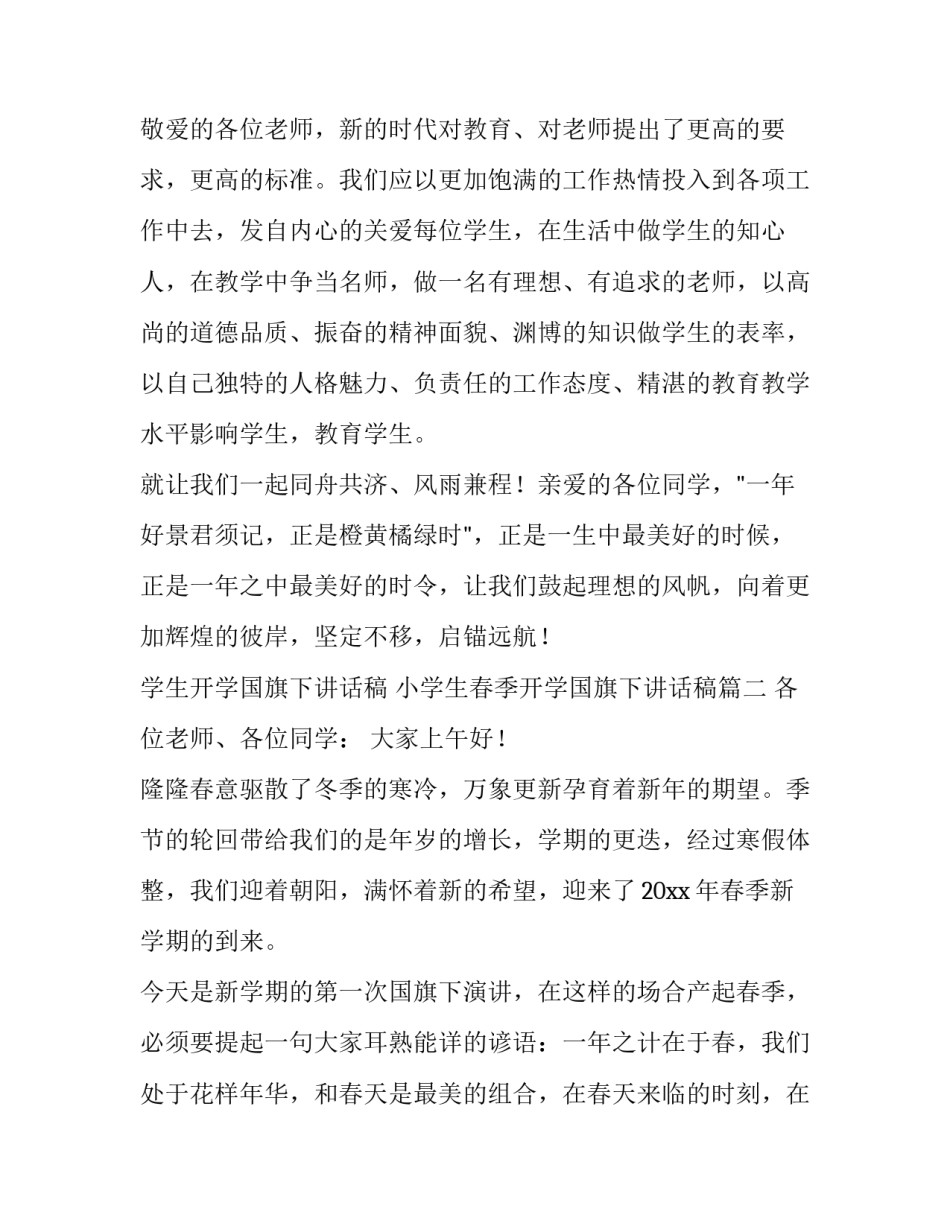 敬爱的各位老师，新的时代对教育、对老师提出了更高的要求，更高的标准。我们应以更加饱满的工作热情投入到各项工作中去，发自内心的关爱每位学生，在生活中做学生的知心人，在教学中争当名师，做一名有理想、有追求的老师，以高尚的道德品质、振奋的精神面貌、渊博的知识做学生的表率，以自己独特的人格魅力、负责任的工作态度、精湛的教育教学水平影响学生，教育学生。

就让我们一起同舟共济、风雨兼程！亲爱的各位同学，"一年好景君须记，正是橙黄橘绿时"，正是一生中最美好的时候，正是一年之中最美好的时令，让我们鼓起理想的风帆，向着更加辉煌的彼岸，坚定不移，启锚远航！

学生开学国旗下讲话稿 小学生春季开学国旗下讲话稿篇二 各位老师、各位同学： 大家上午好！

隆隆春意驱散了冬季的寒冷，万象更新孕育着新年的期望。季节的轮回带给我们的是年岁的增长，学期的更迭，经过寒假体整，我们迎着朝阳，满怀着新的希望，迎来了20xx年春季新学期的到来。

今天是新学期的第一次国旗下演讲，在这样的场合产起春季，必须要提起一句大家耳熟能详的谚语：一年之计在于春，我们处于花样年华，和春天是最美的组合，在春天来临的时刻，在